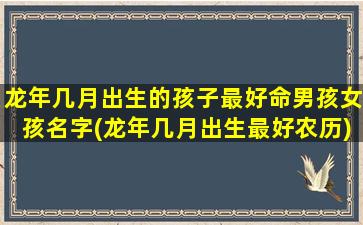 龙年几月出生的孩子最好命男孩女孩名字(龙年几月出生最好农历)